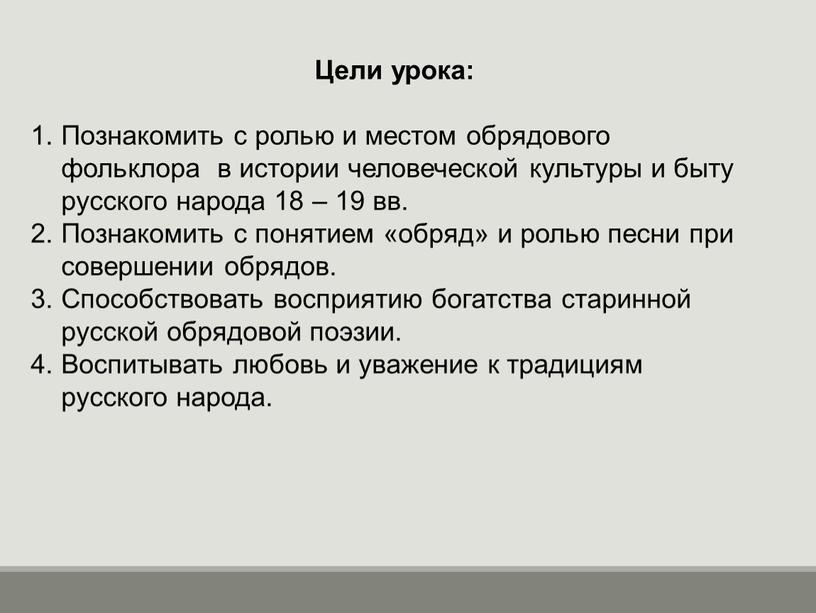 Цели урока:

1. Познакомить с ролью и местом обрядового фольклора  в истории человеческой культуры и быту русского народа 18 – 19 вв.
2. Познакомить с понятием «обряд» и ролью песни при совершении обрядов.
3. Способствовать восприятию богатства старинной русской обрядовой поэзии.
4. Воспитывать любовь и уважение к традициям русского народа.